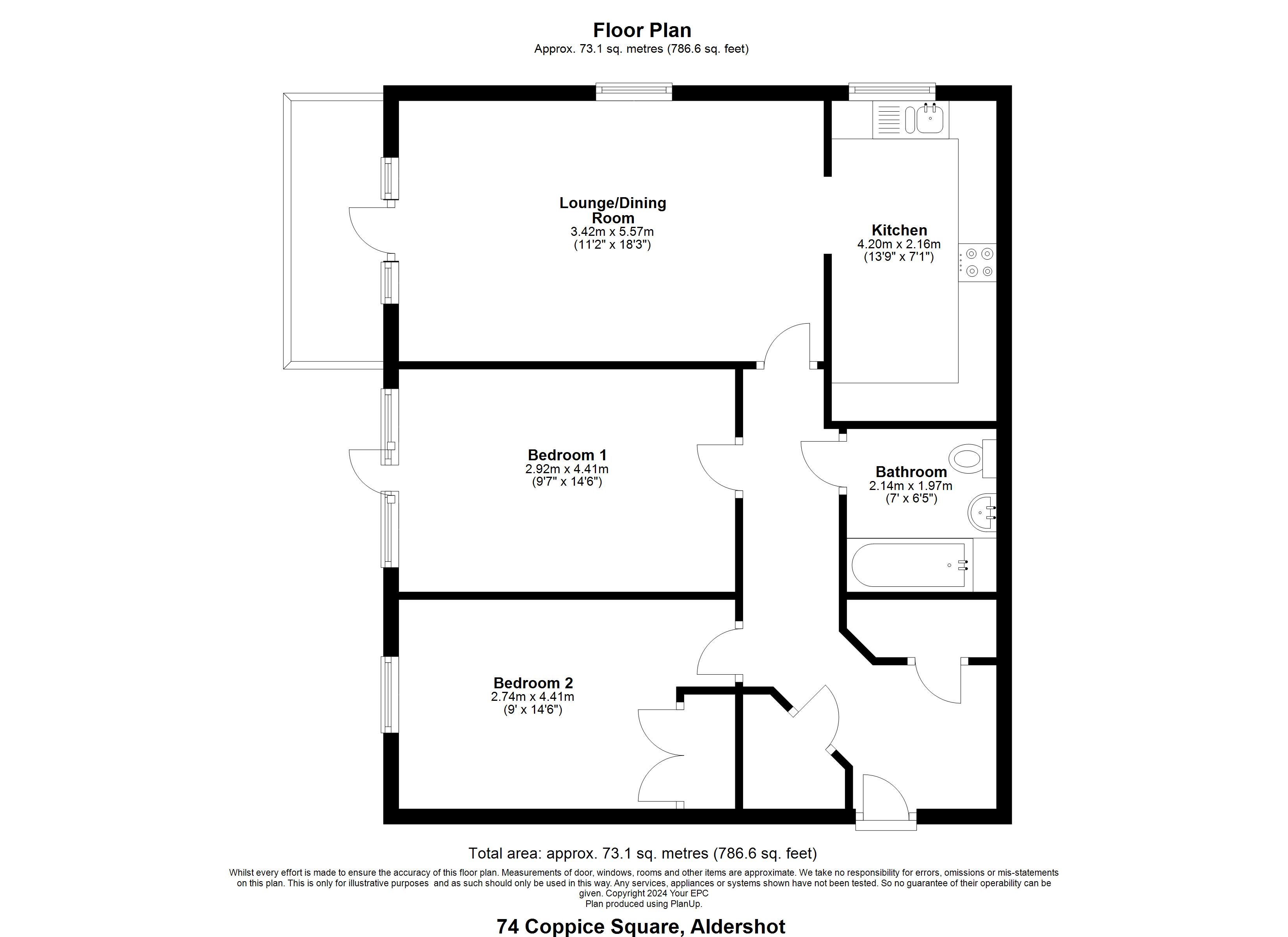 Floor Plan
Approx. 73.1 sq. metres (786.6 sq. feet)

Lounge/Dining Room
3.42m x 5.57m
(11'2" x 18'3")

Kitchen
4.20m x 2.16m
(13'9" x 7'1")

Bedroom 1
2.92m x 4.41m
(9'7" x 14'6")

Bathroom
2.14m x 1.97m
(7' x 6'5")

Bedroom 2
2.74m x 4.41m
(9' x 14'6")

Total area: approx. 73.1 sq. metres (786.6 sq. feet)

Whilst every effort is made to ensure the accuracy of this floor plan. Measurements of door, windows, rooms and other items are approximate. We take no responsibility for errors, omissions or mis-statements on this plan. This is only for illustrative purposes and as such should only be used in this way. Any services, appliances or systems shown have not been tested. So no guarantee of their operability can be given. Copyright 2024 Your EPC
Plan produced using PlanUp.

74 Coppice Square, Aldershot